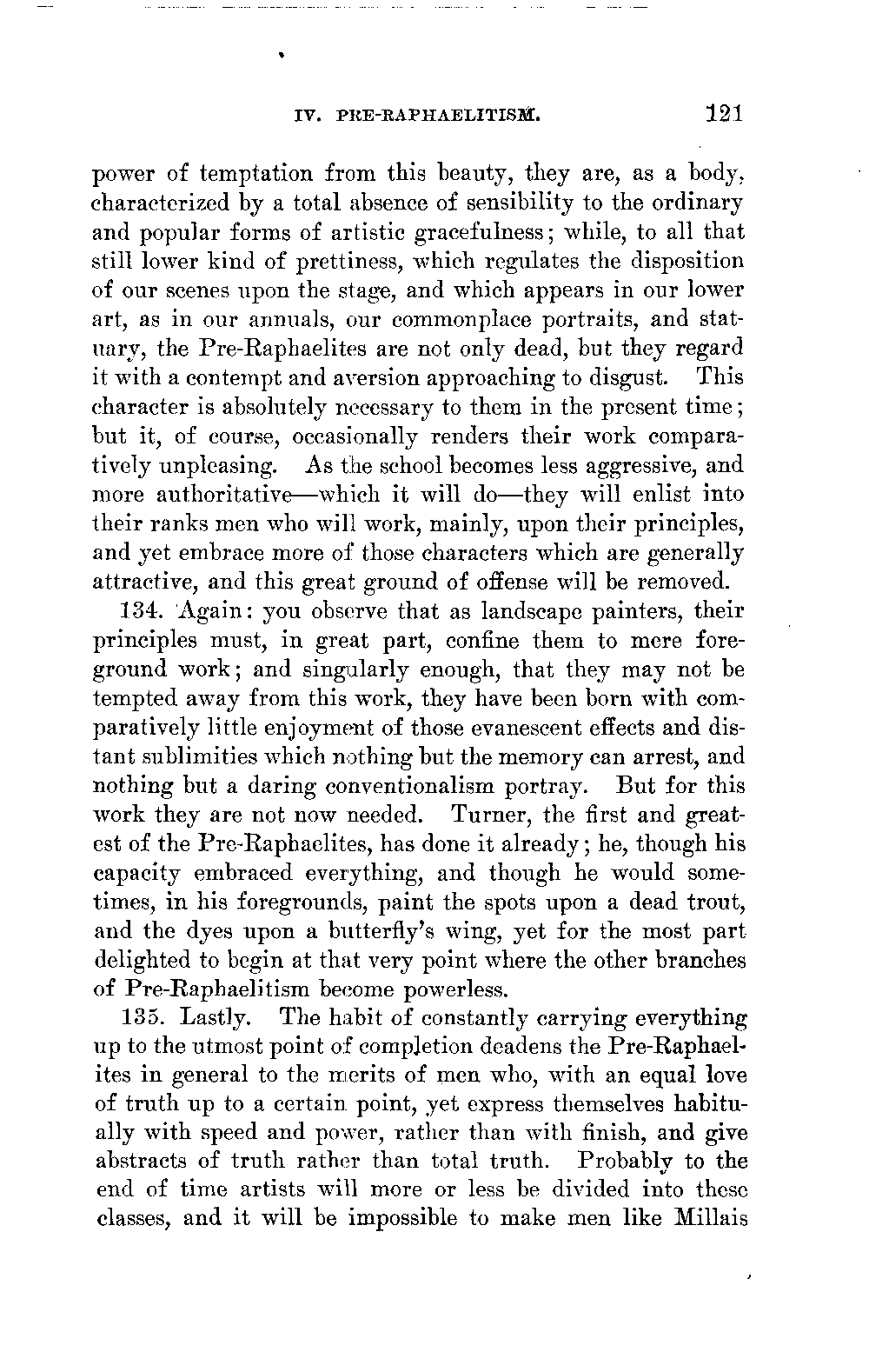 IV. PRE-RAPHAELITISM. 121

power of temptation from this beauty, they are, as a body, characterized by a total absence of sensibility to the ordinary and popular forms of artistic gracefulness; while, to all that still lower kind of prettiness, which regulates the disposition of our scenes upon the stage, and which appears in our lower art, as in our annuals, our commonplace portraits, and statuary, the Pre-Raphaelites are not only dead, but they regard it with a contempt and aversion approaching to disgust. This character is absolutely necessary to them in the present time; but it, of course, occasionally renders their work comparatively unpleasing. As the school becomes less aggressive, and more authoritative—which it will do—they will enlist into their ranks men who will work, mainly, upon their principles, and yet embrace more of those characters which are generally attractive, and this great ground of offense will be removed.

134. Again: you observe that as landscape painters, their principles must, in great part, confine them to mere foreground work; and singularly enough, that they may not be tempted away from this work, they have been born with comparatively little enjoyment of those evanescent effects and distant sublimities which nothing but the memory can arrest, and nothing but a daring conventionalism portray. But for this work they are not now needed. Turner, the first and greatest of the Pre-Raphaelites, has done it already; he, though his capacity embraced everything, and though he would sometimes, in his foregrounds, paint the spots upon a dead trout, and the dyes upon a butterfly's wing, yet for the most part delighted to begin at that very point where the other branches of Pre-Raphaelitism become powerless.

135. Lastly. The habit of constantly carrying everything up to the utmost point of completion deadens the Pre-Raphaelites in general to the merits of men who, with an equal love of truth up to a certain point, yet express themselves habitually with speed and power, rather than with finish, and give abstracts of truth rather than total truth. Probably to the end of time artists will more or less be divided into these classes, and it will be impossible to make men like Millais